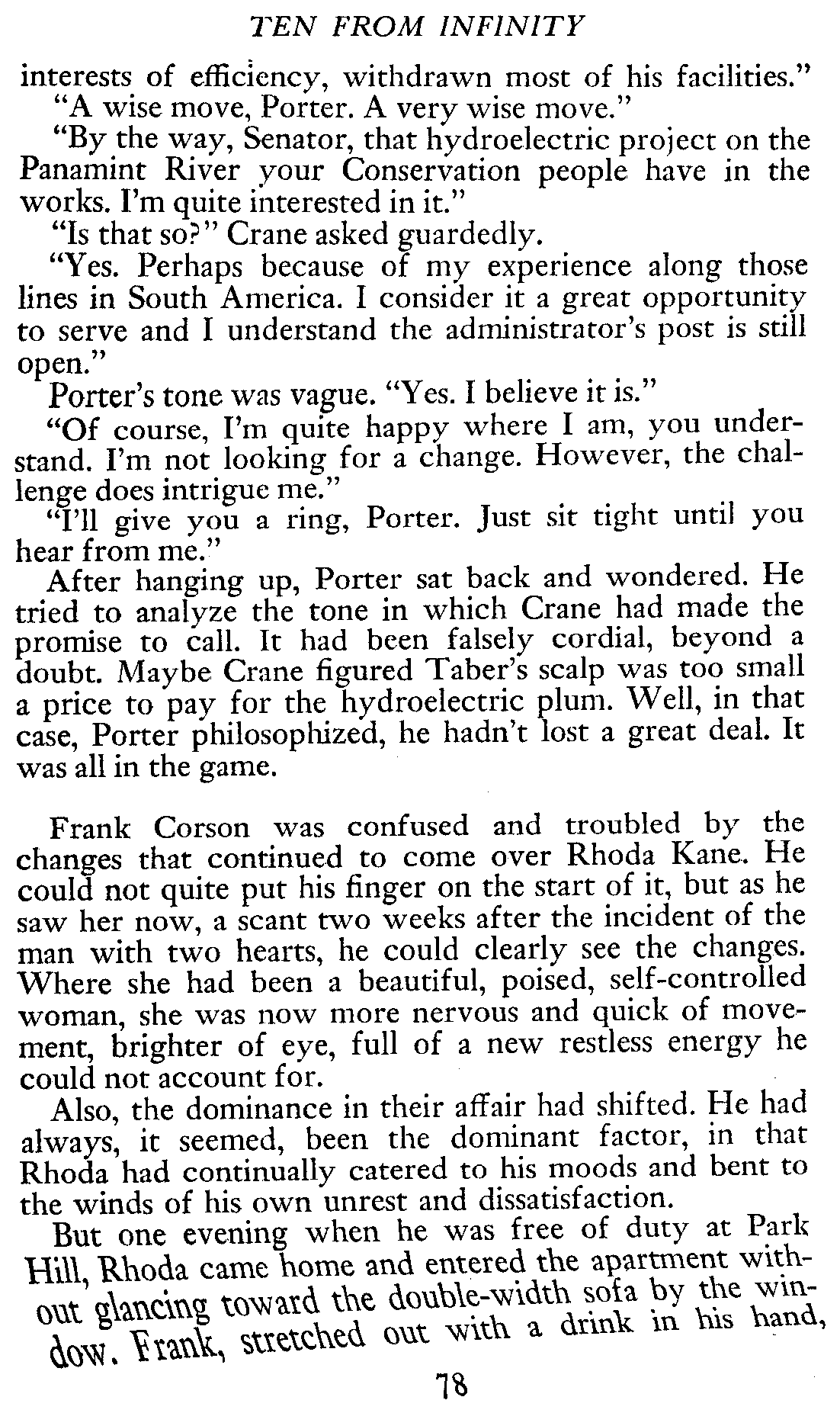 TEN FROM INFINITY

interests of efficiency, withdrawn most of his facilities."

"A wise move, Porter. A very wise move."

"By the way, Senator, that hydroelectric project on the Panamint River your Conservation people have in the works. I'm quite interested in it."

"Is that so?" Crane asked guardedly.

"Yes. Perhaps because of my experience along those lines in South America. I consider it a great opportunity to serve and I understand the administrator's post is still open."

Porter's tone was vague. "Yes. I believe it is."

"Of course, I'm quite happy where I am, you understand. I'm not looking for a change. However, the challenge does intrigue me."

"I'll give you a ring, Porter. Just sit tight until you hear from me."

After hanging up, Porter sat back and wondered. He tried to analyze the tone in which Crane had made the promise to call. It had been falsely cordial, beyond a doubt. Maybe Crane figured Taber's scalp was too small a price to pay for the hydroelectric plum. Well, in that case, Porter philosophized, he hadn't lost a great deal. It was all in the game.

Frank Corson was confused and troubled by the changes that continued to come over Rhoda Kane. He could not quite put his finger on the start of it, but as he saw her now, a scant two weeks after the incident of the man with two hearts, he could clearly see the changes. Where she had been a beautiful, poised, self-controlled woman, she was now more nervous and quick of movement, brighter of eye, full of a new restless energy he could not account for.

Also, the dominance in their affair had shifted. He had always, it seemed, been the dominant factor, in that Rhoda had continually catered to his moods and bent to the winds of his own unrest and dissatisfaction.

But one evening when he was free of duty at Park Hill, Rhoda came home and entered the apartment without glancing toward the double-width sofa by the window. Frank, stretched out with a drink in his hand,

78